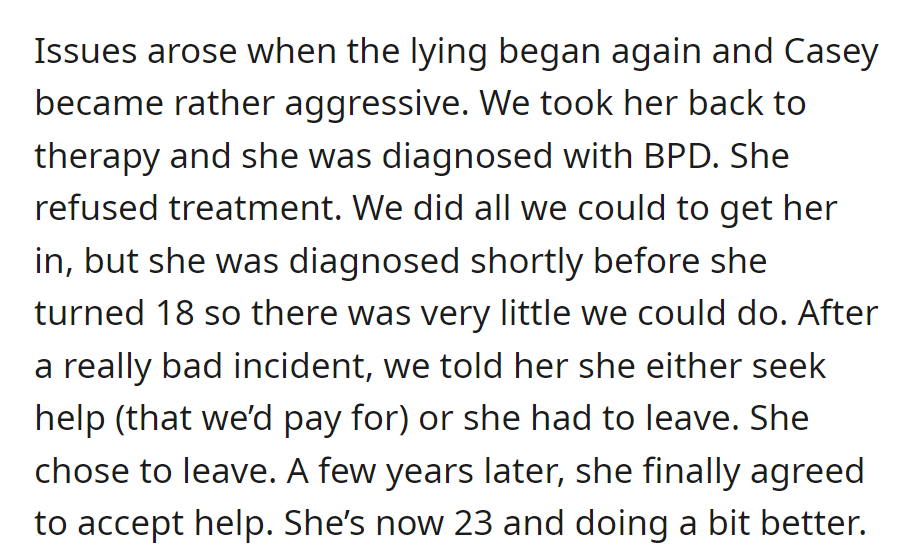 Issues arose when the lying began again and Casey became rather aggressive. We took her back to therapy and she was diagnosed with BPD. She refused treatment. We did all we could to get her in, but she was diagnosed shortly before she turned 18 so there was very little we could do. After a really bad incident, we told her she either seek help (that we'd pay for) or she had to leave. She chose to leave. A few years later, she finally agreed to accept help. She's now 23 and doing a bit better.